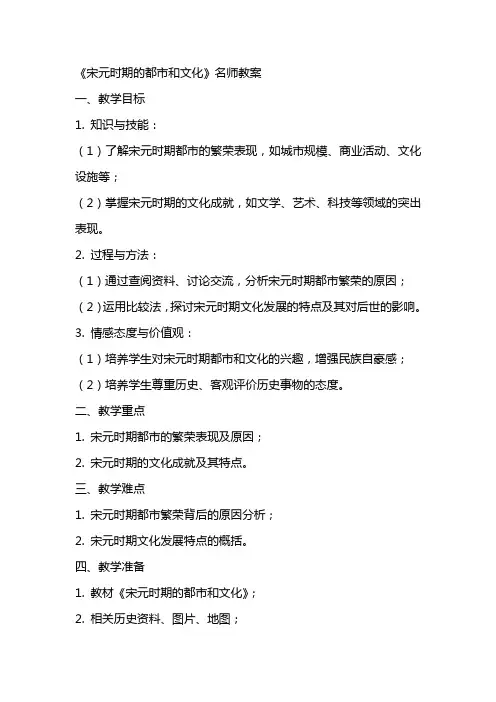 《宋元时期的都市和文化》名师教案

一、教学目标

1. 知识与技能：

（1）了解宋元时期都市的繁荣表现，如城市规模、商业活动、文化设施等；

（2）掌握宋元时期的文化成就，如文学、艺术、科技等领域的突出表现。

2. 过程与方法：

（1）通过查阅资料、讨论交流，分析宋元时期都市繁荣的原因；

（2）运用比较法，探讨宋元时期文化发展的特点及其对后世的影响。

3. 情感态度与价值观：

（1）培养学生对宋元时期都市和文化的兴趣，增强民族自豪感；

（2）培养学生尊重历史、客观评价历史事物的态度。

二、教学重点

1. 宋元时期都市的繁荣表现及原因；

2. 宋元时期的文化成就及其特点。

三、教学难点

1. 宋元时期都市繁荣背后的原因分析；

2. 宋元时期文化发展特点的概括。

四、教学准备

1. 教材《宋元时期的都市和文化》；

2. 相关历史资料、图片、地图；